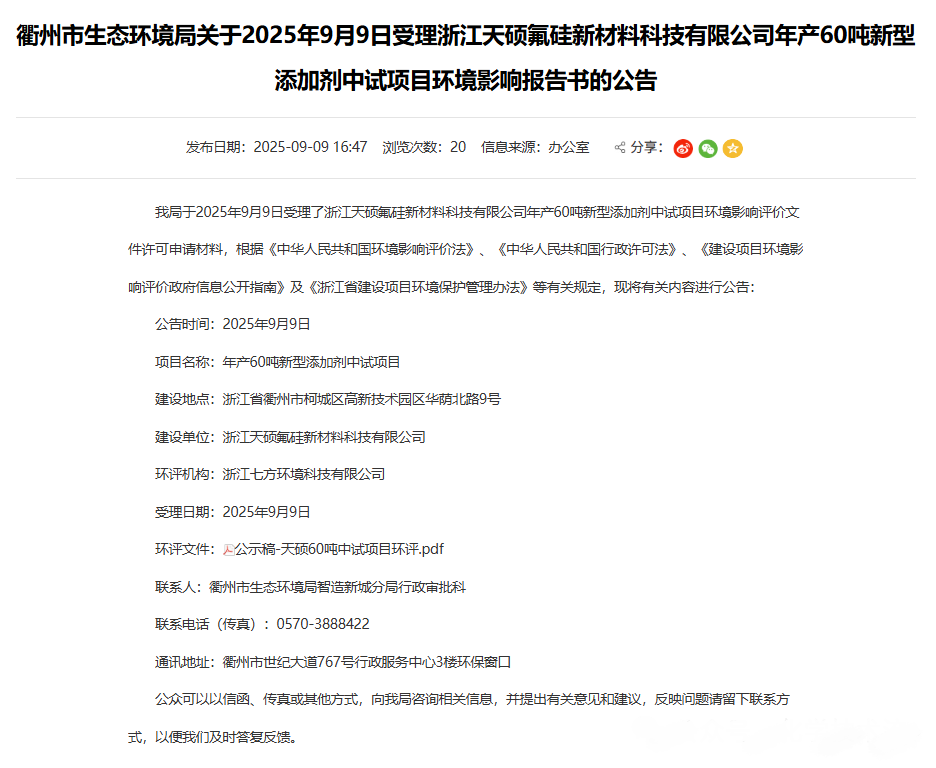 衢州市生态环境局关于2025年9月9日受理浙江天硕氟硅新材料科技有限公司年产60吨新型添加剂中试项目环境影响报告书的公告

发布日期：2025-09-09 16:47　浏览次数：20　信息来源：办公室　分享：

我局于2025年9月9日受理了浙江天硕氟硅新材料科技有限公司年产60吨新型添加剂中试项目环境影响评价文件许可申请材料，根据《中华人民共和国环境影响评价法》、《中华人民共和国行政许可法》、《建设项目环境影响评价政府信息公开指南》及《浙江省建设项目环境保护管理办法》等有关规定，现将有关内容进行公告：

公告时间：2025年9月9日

项目名称：年产60吨新型添加剂中试项目

建设地点：浙江省衢州市柯城区高新技术园区华荫北路9号

建设单位：浙江天硕氟硅新材料科技有限公司

环评机构：浙江七方环境科技有限公司

受理日期：2025年9月9日

环评文件：公示稿-天硕60吨中试项目环评.pdf

联系人：衢州市生态环境局智造新城分局行政审批科

联系电话（传真）：0570-3888422

通讯地址：衢州市世纪大道767号行政服务中心3楼环保窗口

公众可以以信函、传真或其他方式，向我局咨询相关信息，并提出有关意见和建议，反映问题请留下联系方式，以便我们及时答复反馈。